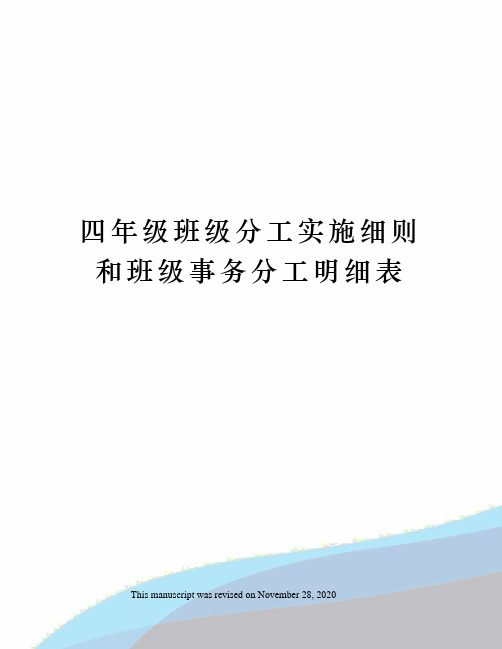 四年级班级分工实施细则和班级事务分工明细表

This manuscript was revised on November 28, 2020